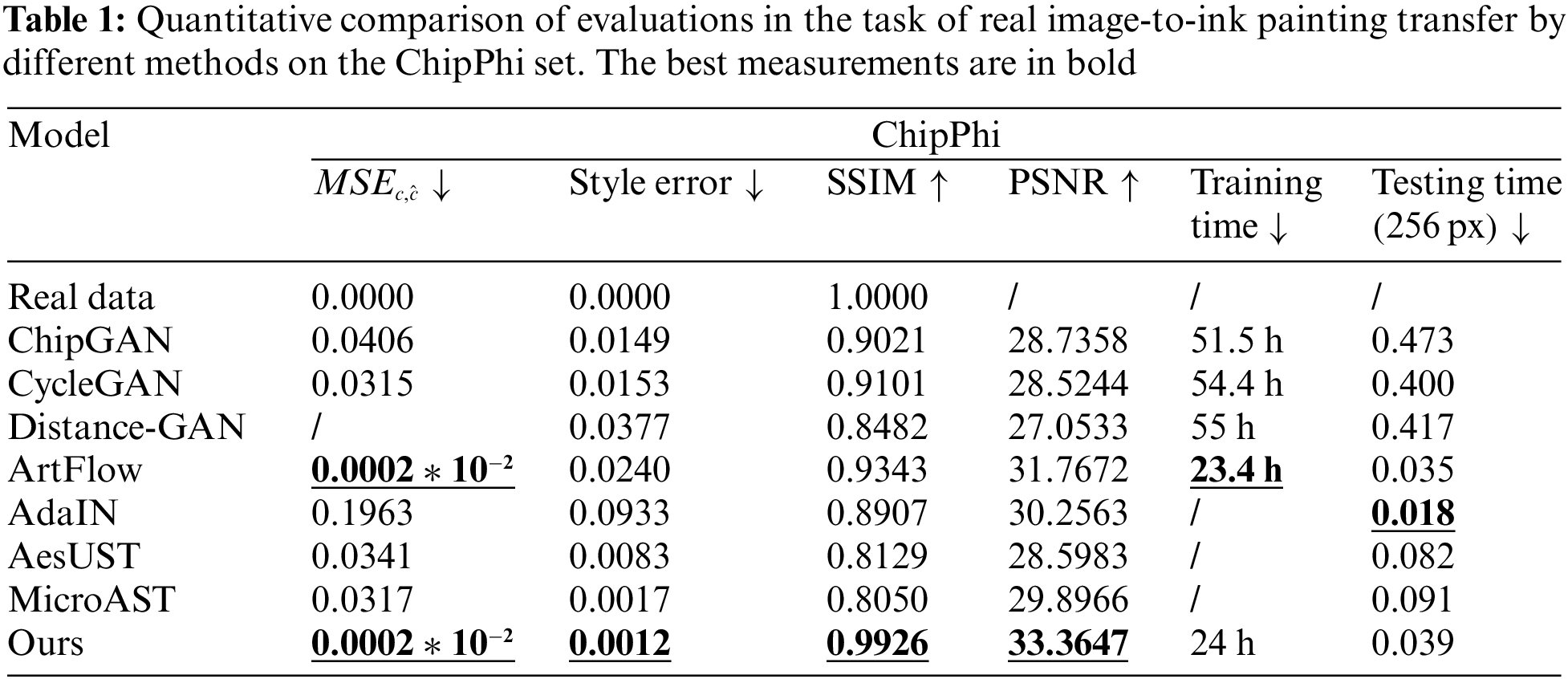 Table 1: Quantitative comparison of evaluations in the task of real image-to-ink painting transfer by different methods on the ChipPhi set. The best measurements are in bold

| Model | ChipPhi | | | | | |
|---|---|---|---|---|---|---|
| | $MSE_{c,\hat{c}}$ ↓ | Style error ↓ | SSIM ↑ | PSNR ↑ | Training time ↓ | Testing time (256 px) ↓ |
| Real data | 0.0000 | 0.0000 | 1.0000 | / | / | / |
| ChipGAN | 0.0406 | 0.0149 | 0.9021 | 28.7358 | 51.5 h | 0.473 |
| CycleGAN | 0.0315 | 0.0153 | 0.9101 | 28.5244 | 54.4 h | 0.400 |
| Distance-GAN | / | 0.0377 | 0.8482 | 27.0533 | 55 h | 0.417 |
| ArtFlow | $0.0002 * 10^{-2}$ | 0.0240 | 0.9343 | 31.7672 | 23.4 h | 0.035 |
| AdaIN | 0.1963 | 0.0933 | 0.8907 | 30.2563 | / | 0.018 |
| AesUST | 0.0341 | 0.0083 | 0.8129 | 28.5983 | / | 0.082 |
| MicroAST | 0.0317 | 0.0017 | 0.8050 | 29.8966 | / | 0.091 |
| Ours | $0.0002 * 10^{-2}$ | 0.0012 | 0.9926 | 33.3647 | 24 h | 0.039 |